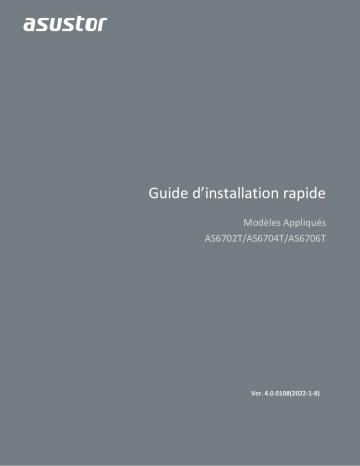 asustor

Guide d’installation rapide

Modèles Appliqués
AS6702T/AS6704T/AS6706T

Ver. 4.0.0108(2022-1-8)